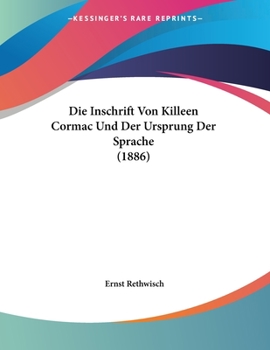 —KESSINGER'S RARE REPRINTS—

Die Inschrift Von Killeen Cormac Und Der Ursprung Der Sprache
(1886)

Ernst Rethwisch